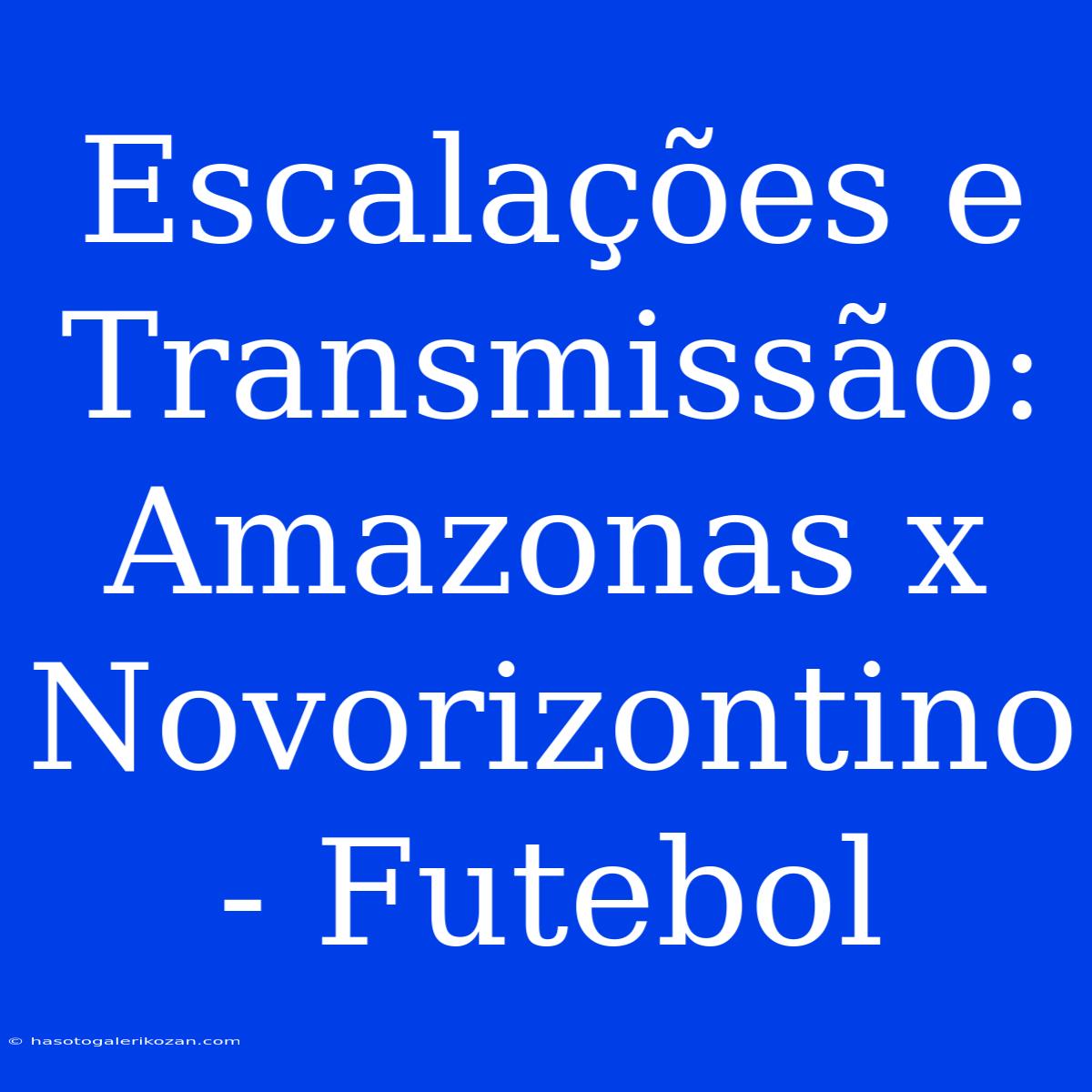 Escalações e Transmissão: Amazonas x Novorizontino - Futebol

© hasotogalerikozan.com